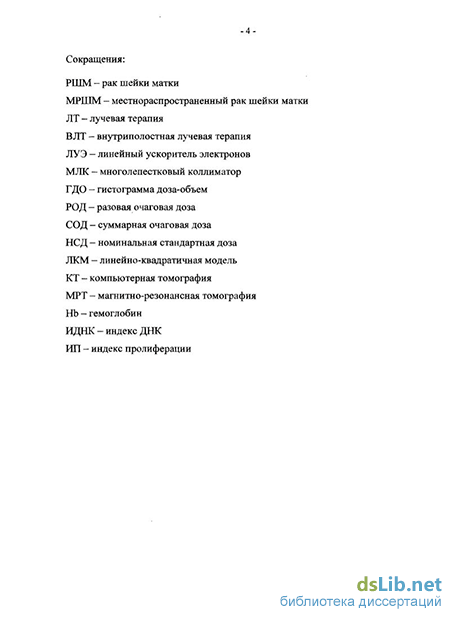 - 4 -

Сокращения:

РШМ – рак шейки матки

МРШМ – местнораспространенный рак шейки матки

ЛТ – лучевая терапия

ВЛТ – внутриполостная лучевая терапия

ЛУЭ – линейный ускоритель электронов

МЛК – многолепестковый коллиматор

ГДО – гистограмма доза-объем

РОД – разовая очаговая доза

СОД – суммарная очаговая доза

НСД – номинальная стандартная доза

ЛКМ – линейно-квадратичная модель

КТ – компьютерная томография

МРТ – магнитно-резонансная томография

Hb – гемоглобин

ИДНК – индекс ДНК

ИП – индекс пролиферации

dsLib.net
библиотека диссертаций